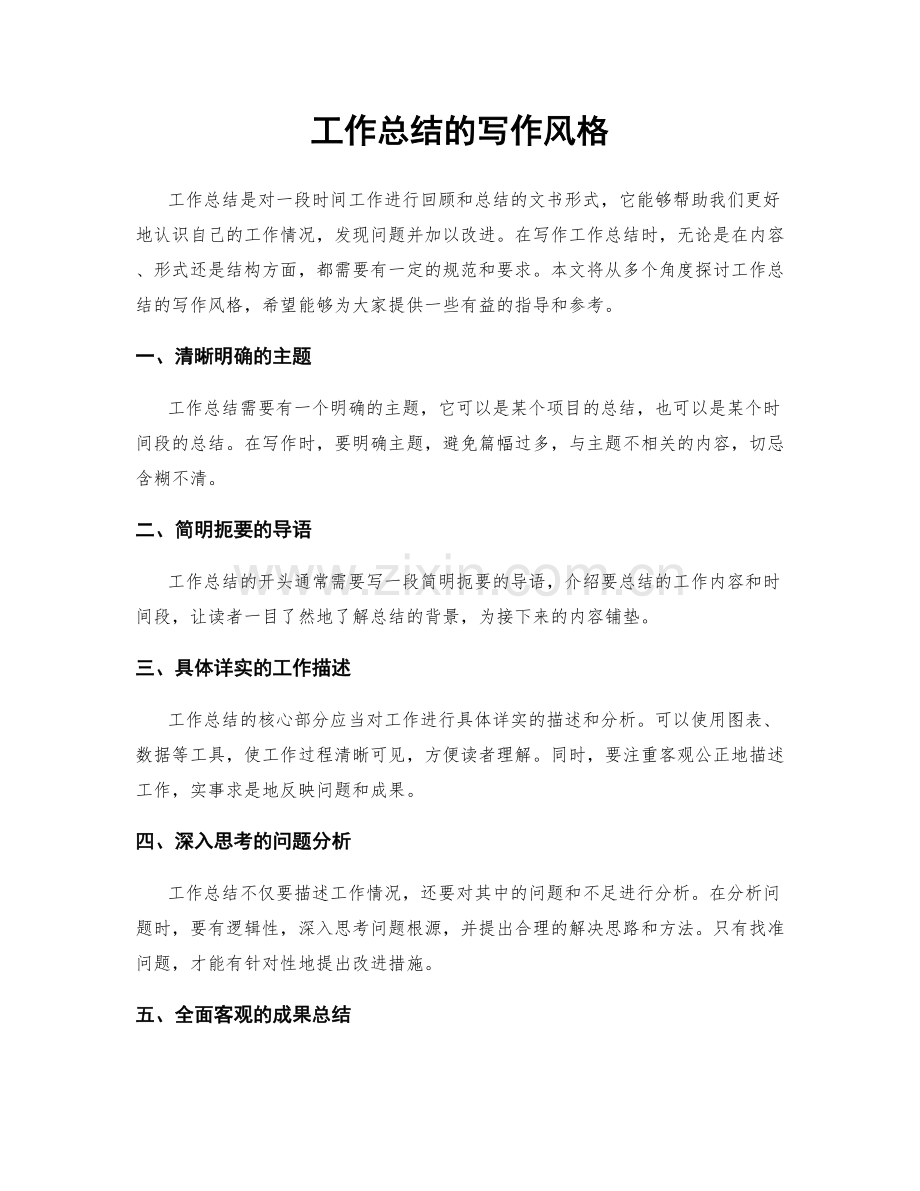 工作总结的写作风格

工作总结是对一段时间工作进行回顾和总结的文书形式，它能够帮助我们更好地认识自己的工作情况，发现问题并加以改进。在写作工作总结时，无论是在内容、形式还是结构方面，都需要有一定的规范和要求。本文将从多个角度探讨工作总结的写作风格，希望能够为大家提供一些有益的指导和参考。

一、清晰明确的主题

工作总结需要有一个明确的主题，它可以是某个项目的总结，也可以是某个时间段的总结。在写作时，要明确主题，避免篇幅过多，与主题不相关的内容，切忌含糊不清。

二、简明扼要的导语

工作总结的开头通常需要写一段简明扼要的导语，介绍要总结的工作内容和时间段，让读者一目了然地了解总结的背景，为接下来的内容铺垫。

三、具体详实的工作描述

工作总结的核心部分应当对工作进行具体详实的描述和分析。可以使用图表、数据等工具，使工作过程清晰可见，方便读者理解。同时，要注重客观公正地描述工作，实事求是地反映问题和成果。

四、深入思考的问题分析

工作总结不仅要描述工作情况，还要对其中的问题和不足进行分析。在分析问题时，要有逻辑性，深入思考问题根源，并提出合理的解决思路和方法。只有找准问题，才能有针对性地提出改进措施。

五、全面客观的成果总结

www.zixin.com.cn